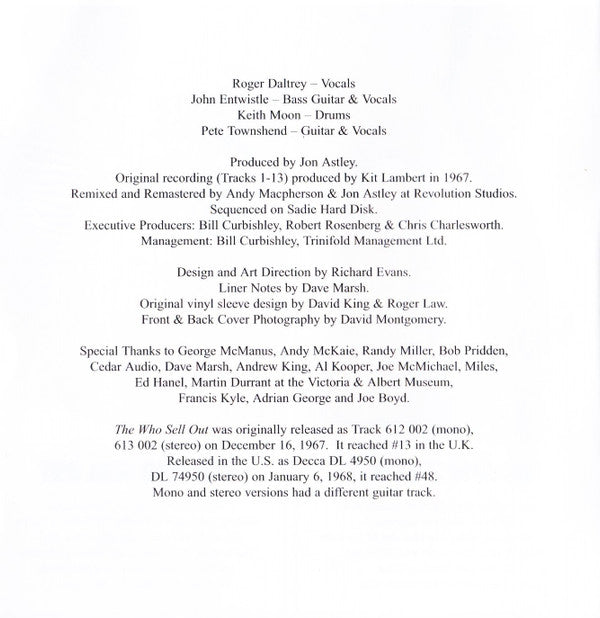 Roger Daltrey – Vocals
John Entwistle – Bass Guitar & Vocals
Keith Moon – Drums
Pete Townshend – Guitar & Vocals

Produced by Jon Astley.
Original recording (Tracks 1-13) produced by Kit Lambert in 1967.
Remixed and Remastered by Andy Macpherson & Jon Astley at Revolution Studios.
Sequenced on Sadie Hard Disk.
Executive Producers: Bill Curbishley, Robert Rosenberg & Chris Charlesworth.
Management: Bill Curbishley, Trinifold Management Ltd.

Design and Art Direction by Richard Evans.
Liner Notes by Dave Marsh.
Original vinyl sleeve design by David King & Roger Law.
Front & Back Cover Photography by David Montgomery.

Special Thanks to George McManus, Andy McKaie, Randy Miller, Bob Pridden, Cedar Audio, Dave Marsh, Andrew King, Al Kooper, Joe McMichael, Miles, Ed Hanel, Martin Durrant at the Victoria & Albert Museum, Francis Kyle, Adrian George and Joe Boyd.

The Who Sell Out was originally released as Track 612 002 (mono), 613 002 (stereo) on December 16, 1967. It reached #13 in the U.K. Released in the U.S. as Decca DL 4950 (mono), DL 74950 (stereo) on January 6, 1968, it reached #48. Mono and stereo versions had a different guitar track.